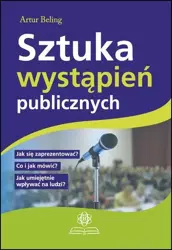 Artur Beling

Sztuka wystąpień publicznych

Jak się zaprezentować?

Co i jak mówić?

Jak umiejętnie wpływać na ludzi?